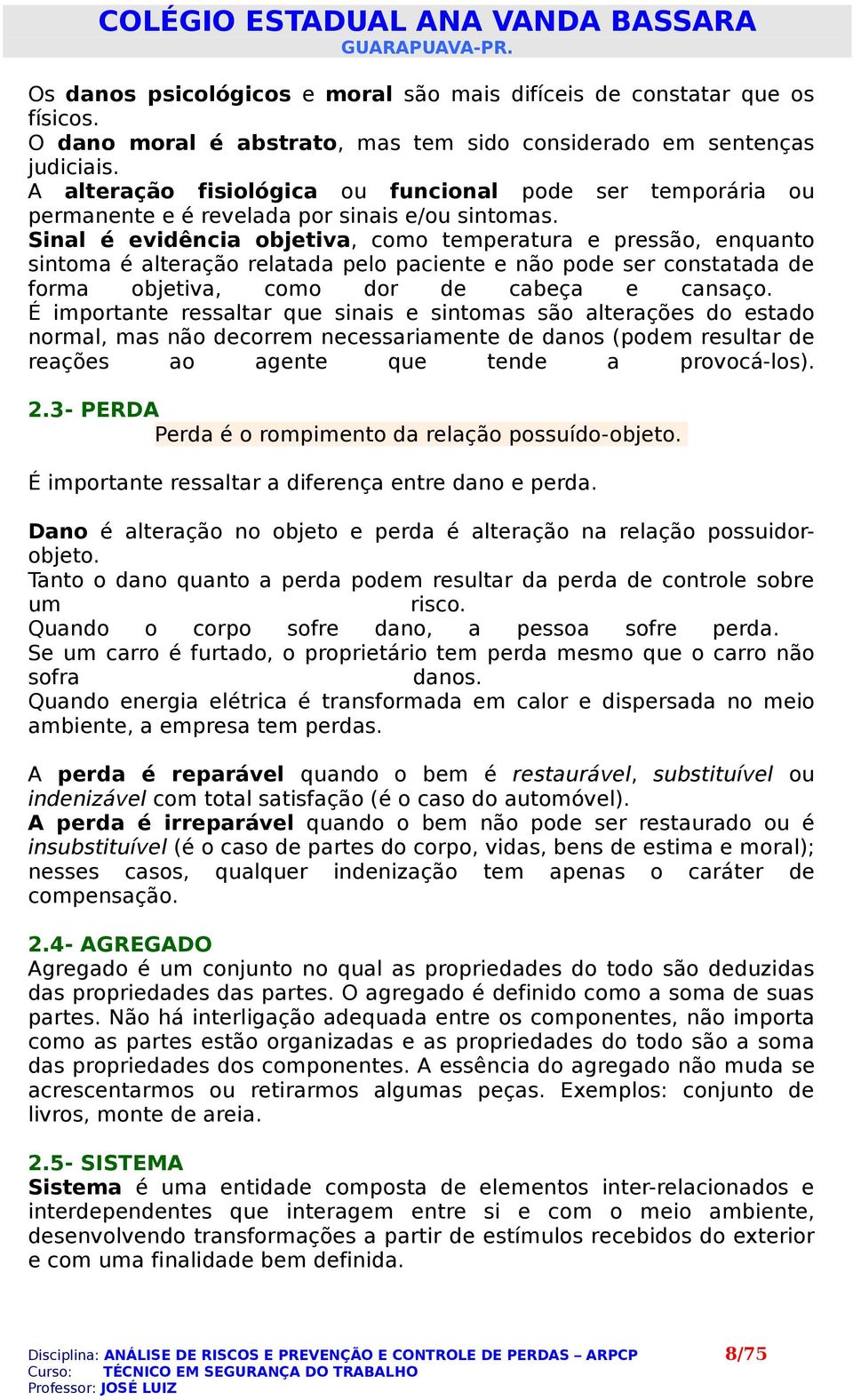 COLÉGIO ESTADUAL ANA VANDA BASSARA
GUARAPUAVA-PR.

Os danos psicológicos e moral são mais difíceis de constatar que os físicos.
O dano moral é abstrato, mas tem sido considerado em sentenças judiciais.
A alteração fisiológica ou funcional pode ser temporária ou permanente e é revelada por sinais e/ou sintomas.
Sinal é evidência objetiva, como temperatura e pressão, enquanto sintoma é alteração relatada pelo paciente e não pode ser constatada de forma objetiva, como dor de cabeça e cansaço.
É importante ressaltar que sinais e sintomas são alterações do estado normal, mas não decorrem necessariamente de danos (podem resultar de reações ao agente que tende a provocá-los).

2.3- PERDA
Perda é o rompimento da relação possuído-objeto.

É importante ressaltar a diferença entre dano e perda.

Dano é alteração no objeto e perda é alteração na relação possuidor-objeto.
Tanto o dano quanto a perda podem resultar da perda de controle sobre um risco.
Quando o corpo sofre dano, a pessoa sofre perda.
Se um carro é furtado, o proprietário tem perda mesmo que o carro não sofra danos.
Quando energia elétrica é transformada em calor e dispersada no meio ambiente, a empresa tem perdas.

A perda é reparável quando o bem é restaurável, substituível ou indenizável com total satisfação (é o caso do automóvel).
A perda é irreparável quando o bem não pode ser restaurado ou é insubstituível (é o caso de partes do corpo, vidas, bens de estima e moral); nesses casos, qualquer indenização tem apenas o caráter de compensação.

2.4- AGREGADO
Agregado é um conjunto no qual as propriedades do todo são deduzidas das propriedades das partes. O agregado é definido como a soma de suas partes. Não há interligação adequada entre os componentes, não importa como as partes estão organizadas e as propriedades do todo são a soma das propriedades dos componentes. A essência do agregado não muda se acrescentarmos ou retirarmos algumas peças. Exemplos: conjunto de livros, monte de areia.

2.5- SISTEMA
Sistema é uma entidade composta de elementos inter-relacionados e interdependentes que interagem entre si e com o meio ambiente, desenvolvendo transformações a partir de estímulos recebidos do exterior e com uma finalidade bem definida.

Disciplina: ANÁLISE DE RISCOS E PREVENÇÃO E CONTROLE DE PERDAS – ARPCP
Curso: TÉCNICO EM SEGURANÇA DO TRABALHO
Professor: JOSÉ LUIZ
8/75